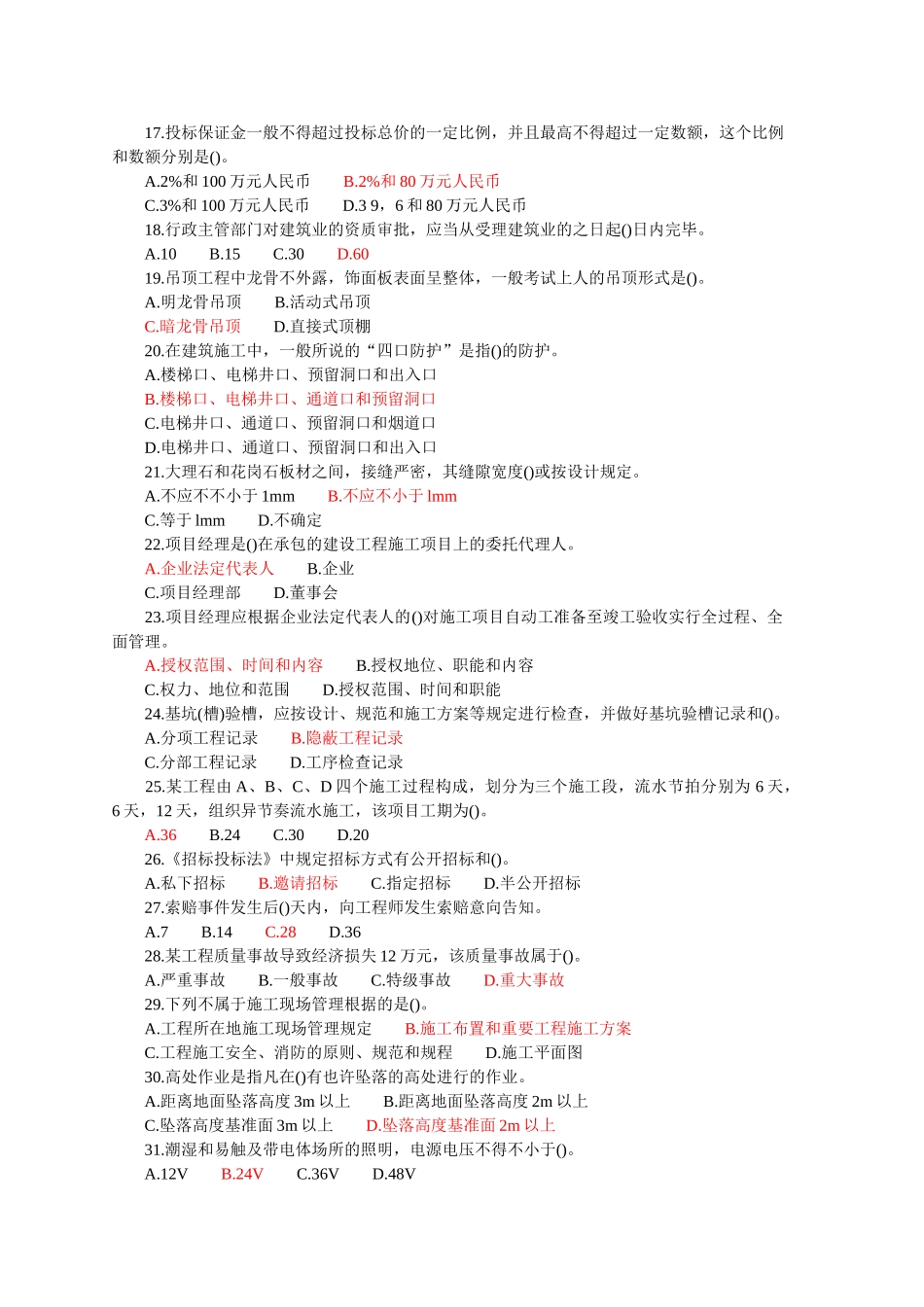 17.投标保证金一般不得超过投标总价的一定比例，并且最高不得超过一定数额，这个比例和数额分别是()。

A.2%和 100 万元人民币　　B.2%和 80 万元人民币
C.3%和 100 万元人民币　　D.3 9，6 和 80 万元人民币
18.行政主管部门对建筑业的资质审批，应当从受理建筑业的之日起()日内完毕。
A.10　　B.15　　C.30　　D.60
19.吊顶工程中龙骨不外露，饰面板表面呈整体，一般考试上人的吊顶形式是()。
A.明龙骨吊顶　　B.活动式吊顶
C.暗龙骨吊顶　　D.直接式顶棚
20.在建筑施工中，一般所说的“四口防护”是指()的防护。
A.楼梯口、电梯井口、预留洞口和出入口
B.楼梯口、电梯井口、通道口和预留洞口
C.电梯井口、通道口、预留洞口和烟道口
D.电梯井口、通道口、预留洞口和出入口
21.大理石和花岗石板材之间，接缝严密，其缝隙宽度()或按设计规定。
A.不应不不小于 1mm　　B.不应不小于 lmm
C.等于 lmm　　D.不确定
22.项目经理是()在承包的建设工程施工项目上的委托代理人。
A.企业法定代表人　　B.企业
C.项目经理部　　D.董事会
23.项目经理应根据企业法定代表人的()对施工项目自动工准备至竣工验收实行全过程、全面管理。
A.授权范围、时间和内容　　B.授权地位、职能和内容
C.权力、地位和范围　　D.授权范围、时间和职能
24.基坑(槽)验槽，应按设计、规范和施工方案等规定进行检查，并做好基坑验槽记录和()。
A.分项工程记录　　B.隐蔽工程记录
C.分部工程记录　　D.工序检查记录
25.某工程由 A、B、C、D 四个施工过程构成，划分为三个施工段，流水节拍分别为 6 天，6 天，12 天，组织异节奏流水施工，该项目工期为()。
A.36　　B.24　　C.30　　D.20
26.《招标投标法》中规定招标方式有公开招标和()。
A.私下招标　　B.邀请招标　　C.指定招标　　D.半公开招标
27.索赔事件发生后()天内，向工程师发生索赔意向告知。
A.7　　B.14　　C.28　　D.36
28.某工程质量事故导致经济损失 12 万元，该质量事故属于()。
A.严重事故　　B.一般事故　　C.特级事故　　D.重大事故
29.下列不属于施工现场管理根据的是()。
A.工程所在地施工现场管理规定　　B.施工布置和重要工程施工方案
C.工程施工安全、消防的原则、规范和规程　　D.施工平面图
30.高处作业是指凡在()有也许坠落的高处进行的作业。
A.距离地面坠落高度 3m 以上　　B.距离地面坠落高度 2m 以上
C.坠落高度基准面 3m 以上　　D.坠落高度基准面 2m 以上
31.潮湿和易触及带电体场所的照明，电源电压不得不小于()。
A.12V　　B.24V　　C.36V　　D.48V